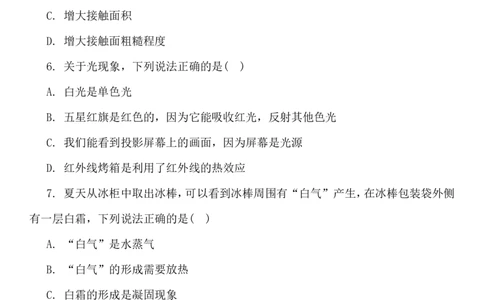 C. 增大接触面积

D. 增大接触面粗糙程度

6. 关于光现象，下列说法正确的是（ ）

A. 白光是单色光

B. 五星红旗是红色的，因为它能吸收红光，反射其他色光

C. 我们能看到投影屏幕上的画面，因为屏幕是光源

D. 红外线烤箱是利用了红外线的热效应

7. 夏天从冰柜中取出冰棒，可以看到冰棒周围有“白气”产生，在冰棒包装袋外侧有一层白霜，下列说法正确的是（ ）

A. “白气”是水蒸气

B. “白气”的形成需要放热

C. 白霜的形成是凝固现象